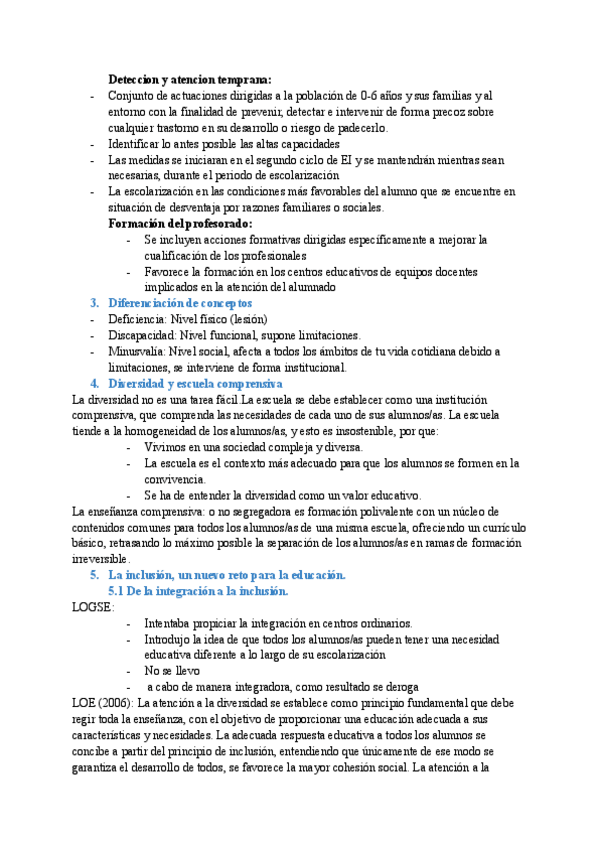 **Deteccion y atencion temprana:**

- Conjunto de actuaciones dirigidas a la población de 0-6 años y sus familias y al entorno con la finalidad de prevenir, detectar e intervenir de forma precoz sobre cualquier trastorno en su desarrollo o riesgo de padecerlo.
- Identificar lo antes posible las altas capacidades
- Las medidas se iniciaran en el segundo ciclo de EI y se mantendrán mientras sean necesarias, durante el periodo de escolarización
- La escolarización en las condiciones más favorables del alumno que se encuentre en situación de desventaja por razones familiares o sociales.

**Formación del profesorado:**

- Se incluyen acciones formativas dirigidas específicamente a mejorar la cualificación de los profesionales
- Favorece la formación en los centros educativos de equipos docentes implicados en la atención del alumnado

3. Diferenciación de conceptos
- Deficiencia: Nivel físico (lesión)
- Discapacidad: Nivel funcional, supone limitaciones.
- Minusvalía: Nivel social, afecta a todos los ámbitos de tu vida cotidiana debido a limitaciones, se interviene de forma institucional.

4. Diversidad y escuela comprensiva

La diversidad no es una tarea fácil La escuela se debe establecer como una institución comprensiva, que comprenda las necesidades de cada uno de sus alumnos/as. La escuela tiende a la homogeneidad de los alumnos/as, y esto es insostenible, por que:

- Vivimos en una sociedad compleja y diversa.
- La escuela es el contexto más adecuado para que los alumnos se formen en la convivencia.
- Se ha de entender la diversidad como un valor educativo.

La enseñanza comprensiva: o no segregadora es formación polivalente con un núcleo de contenidos comunes para todos los alumnos/as de una misma escuela, ofreciendo un currículo básico, retrasando lo máximo posible la separación de los alumnos/as en ramas de formación irreversible.

5. La inclusión, un nuevo reto para la educación.
5.1 De la integración a la inclusión.

LOGSE:

- Intentaba propiciar la integración en centros ordinarios.
- Introdujo la idea de que todos los alumnos/as pueden tener una necesidad educativa diferente a lo largo de su escolarización
- No se llevo
- a cabo de manera integradora, como resultado se deroga

LOE (2006): La atención a la diversidad se establece como principio fundamental que debe regir toda la enseñanza, con el objetivo de proporcionar una educación adecuada a sus características y necesidades. La adecuada respuesta educativa a todos los alumnos se concibe a partir del principio de inclusión, entendiendo que únicamente de ese modo se garantiza el desarrollo de todos, se favorece la mayor cohesión social. La atención a la